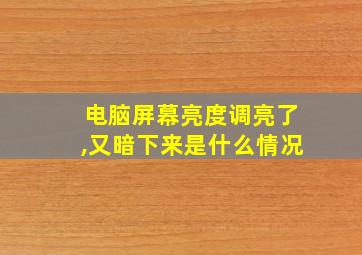 电脑屏幕亮度调亮了,又暗下来是什么情况